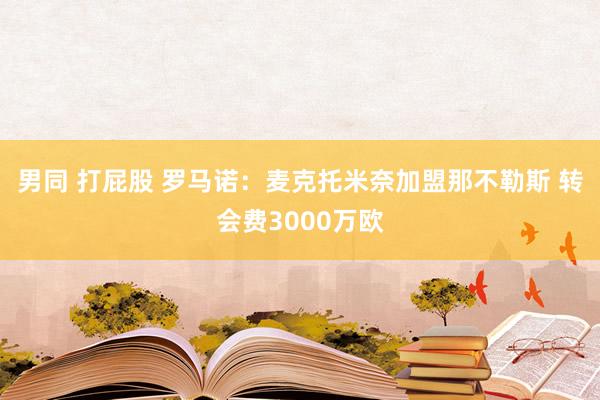 男同 打屁股 罗马诺：麦克托米奈加盟那不勒斯 转会费3000万欧